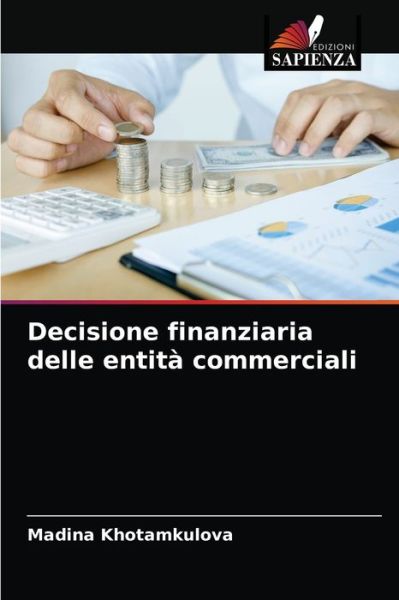 EDIZIONI
SAPIENZA

Decisione finanziaria delle entità commerciali

Madina Khotamkulova